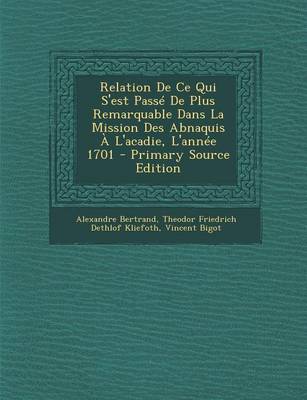 Relation De Ce Qui S'est Passé De Plus Remarquable Dans La Mission Des Abnaquis À L'acadie, L'année 1701 - Primary Source Edition

Alexandre Bertrand, Theodor Friedrich Dethlof Kliefoth, Vincent Bigot